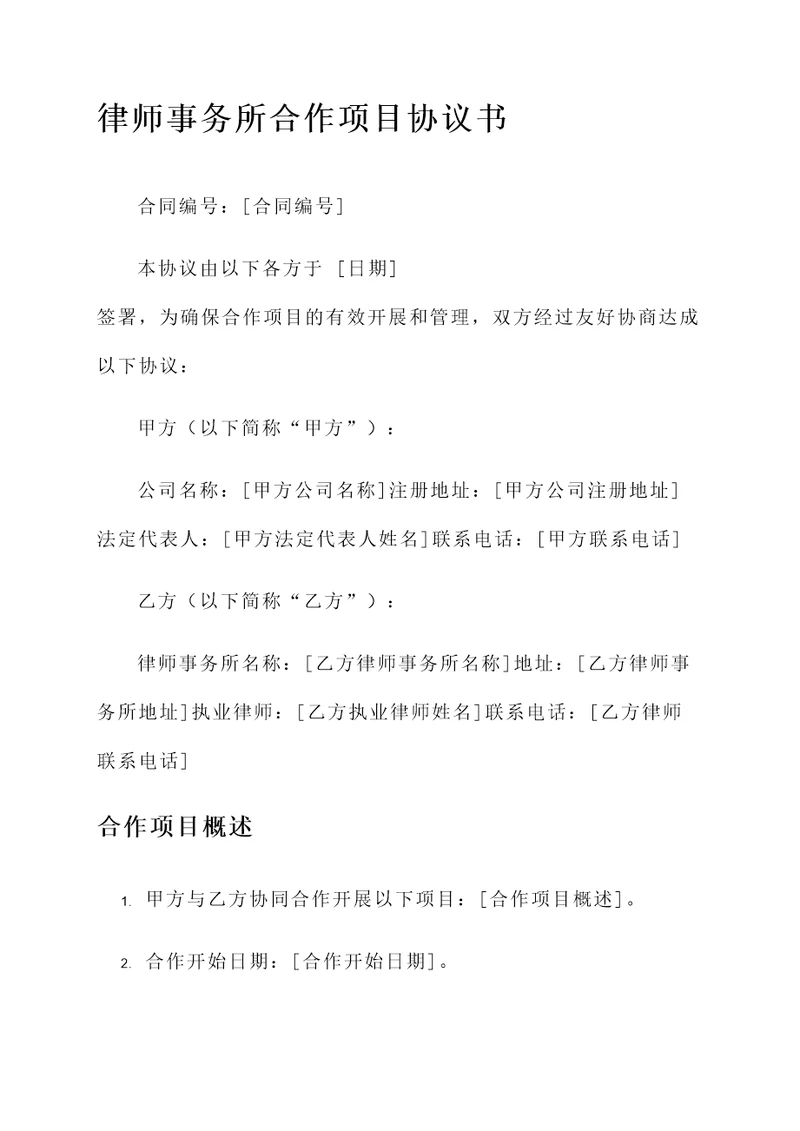 律师事务所合作项目协议书

合同编号：[合同编号]

本协议由以下各方于 [日期] 签署，为确保合作项目的有效开展和管理，双方经过友好协商达成以下协议：

甲方（以下简称“甲方”）：

公司名称：[甲方公司名称]注册地址：[甲方公司注册地址]法定代表人：[甲方法定代表人姓名]联系电话：[甲方联系电话]

乙方（以下简称“乙方”）：

律师事务所名称：[乙方律师事务所名称]地址：[乙方律师事务所地址]执业律师：[乙方执业律师姓名]联系电话：[乙方律师联系电话]

合作项目概述

1. 甲方与乙方协同合作开展以下项目：[合作项目概述]。

2. 合作开始日期：[合作开始日期]。